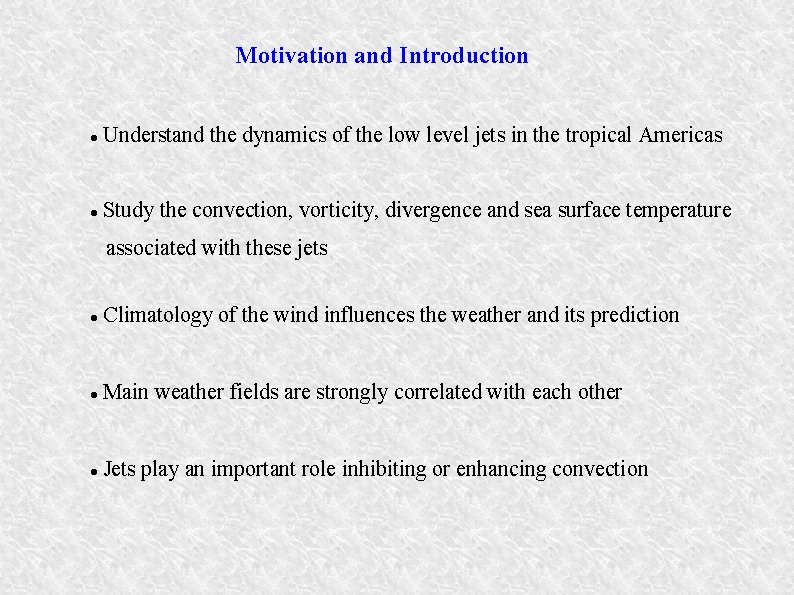 Motivation and Introduction

• Understand the dynamics of the low level jets in the tropical Americas

• Study the convection, vorticity, divergence and sea surface temperature associated with these jets

• Climatology of the wind influences the weather and its prediction

• Main weather fields are strongly correlated with each other

• Jets play an important role inhibiting or enhancing convection